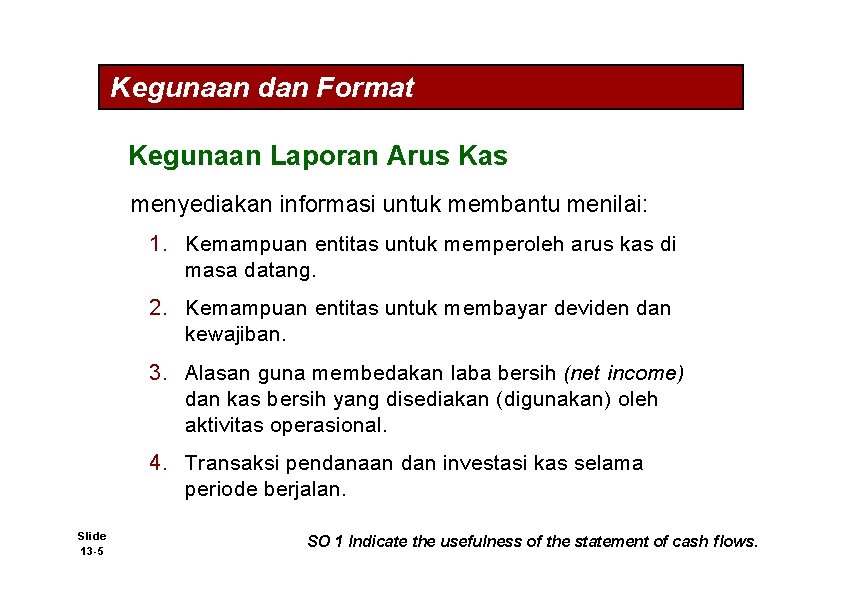 Kegunaan dan Format

Kegunaan Laporan Arus Kas

menyediakan informasi untuk membantu menilai:

1. Kemampuan entitas untuk memperoleh arus kas di masa datang.

2. Kemampuan entitas untuk membayar deviden dan kewajiban.

3. Alasan guna membedakan laba bersih (net income) dan kas bersih yang disediakan (digunakan) oleh aktivitas operasional.

4. Transaksi pendanaan dan investasi kas selama periode berjalan.

Slide 13-5

SO 1 Indicate the usefulness of the statement of cash flows.